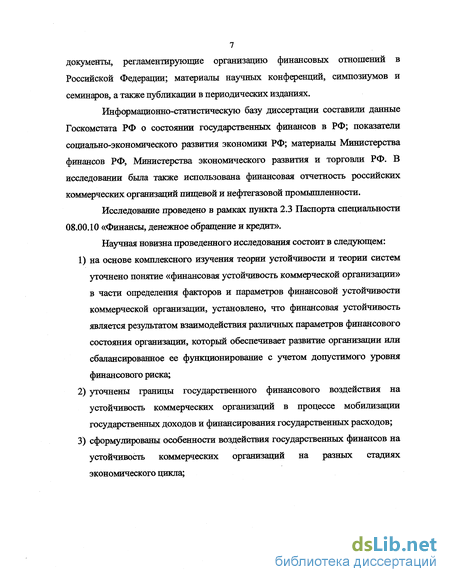 7

документы, регламентирующие организацию финансовых отношений в Российской Федерации; материалы научных конференций, симпозиумов и семинаров, а также публикации в периодических изданиях.

Информационно-статистическую базу диссертации составили данные Госкомстата РФ о состоянии государственных финансов в РФ; показатели социально-экономического развития экономики РФ; материалы Министерства финансов РФ, Министерства экономического развития и торговли РФ. В исследовании была также использована финансовая отчетность российских коммерческих организаций пищевой и нефтегазовой промышленности.

Исследование проведено в рамках пункта 2.3 Паспорта специальности 08.00.10 «Финансы, денежное обращение и кредит».

Научная новизна проведенного исследования состоит в следующем:

1) на основе комплексного изучения теории устойчивости и теории систем уточнено понятие «финансовая устойчивость коммерческой организации» в части определения факторов и параметров финансовой устойчивости коммерческой организации, установлено, что финансовая устойчивость является результатом взаимодействия различных параметров финансового состояния организации, который обеспечивает развитие организации или сбалансированное ее функционирование с учетом допустимого уровня финансового риска;

2) уточнены границы государственного финансового воздействия на устойчивость коммерческих организаций в процессе мобилизации государственных доходов и финансирования государственных расходов;

3) сформулированы особенности воздействия государственных финансов на устойчивость коммерческих организаций на разных стадиях экономического цикла;

dsLib.net
библиотека диссертаций